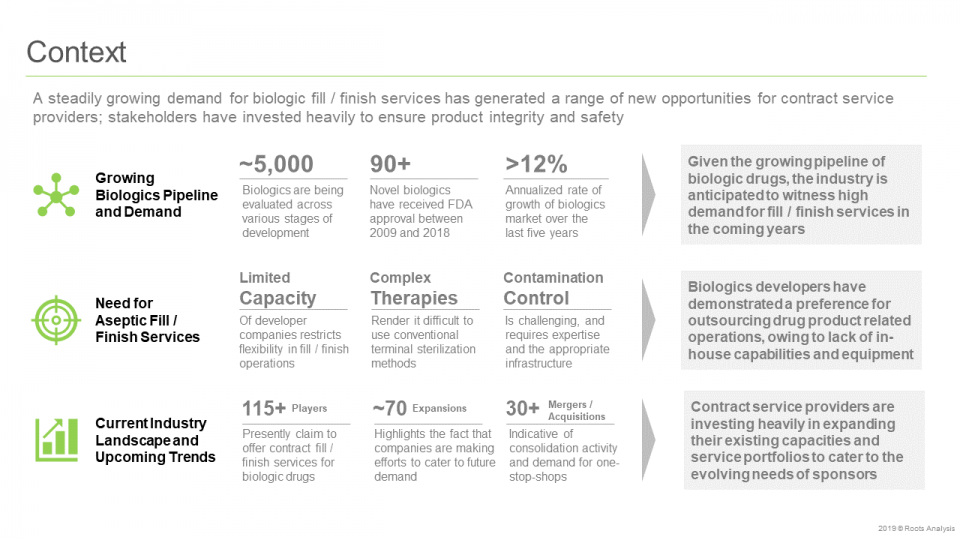 Context

A steadily growing demand for biologic fill / finish services has generated a range of new opportunities for contract service providers; stakeholders have invested heavily to ensure product integrity and safety

Growing Biologics Pipeline and Demand

~5,000
Biologics are being evaluated across various stages of development

90+
Novel biologics have received FDA approval between 2009 and 2018

>12%
Annualized rate of growth of biologics market over the last five years

Given the growing pipeline of biologic drugs, the industry is anticipated to witness high demand for fill / finish services in the coming years

Need for Aseptic Fill / Finish Services

Limited
Capacity
Of developer companies restricts flexibility in fill / finish operations

Complex
Therapies
Render it difficult to use conventional terminal sterilization methods

Contamination
Control
Is challenging, and requires expertise and the appropriate infrastructure

Biologics developers have demonstrated a preference for outsourcing drug product related operations, owing to lack of in-house capabilities and equipment

Current Industry Landscape and Upcoming Trends

115+ Players
Presently claim to offer contract fill / finish services for biologic drugs

~70 Expansions
Highlights the fact that companies are making efforts to cater to future demand

30+ Mergers / Acquisitions
Indicative of consolidation activity and demand for one-stop-shops

Contract service providers are investing heavily in expanding their existing capacities and service portfolios to cater to the evolving needs of sponsors

2019 © Roots Analysis